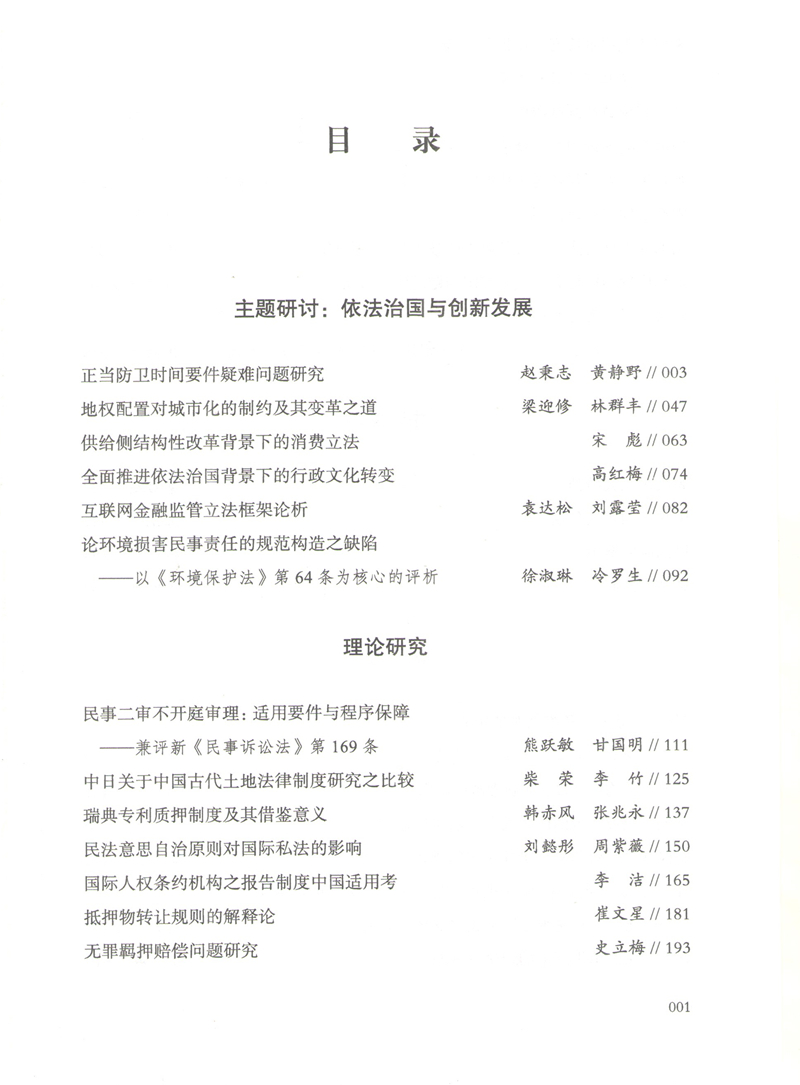 目　录

主题研讨：依法治国与创新发展

正当防卫时间要件疑难问题研究　赵秉志　黄静野 // 003
地权配置对城市化的制约及其变革之道　梁迎修　林群丰 // 047
供给侧结构性改革背景下的消费立法　宋　彪 // 063
全面推进依法治国背景下的行政文化转变　高红梅 // 074
互联网金融监管立法框架论析　袁达松　刘露莹 // 082
论环境损害民事责任的规范构造之缺陷
——以《环境保护法》第 64 条为核心的评析　徐淑琳　冷罗生 // 092

理论研究

民事二审不开庭审理：适用要件与程序保障
——兼评新《民事诉讼法》第 169 条　熊跃敏　甘国明 // 111
中日关于中国古代土地法律制度研究之比较　柴　荣　李　竹 // 125
瑞典专利质押制度及其借鉴意义　韩赤风　张兆永 // 137
民法意思自治原则对国际私法的影响　刘懿彤　周紫薇 // 150
国际人权条约机构之报告制度中国适用考　李　洁 // 165
抵押物转让规则的解释论　崔文星 // 181
无罪羁押赔偿问题研究　史立梅 // 193

001